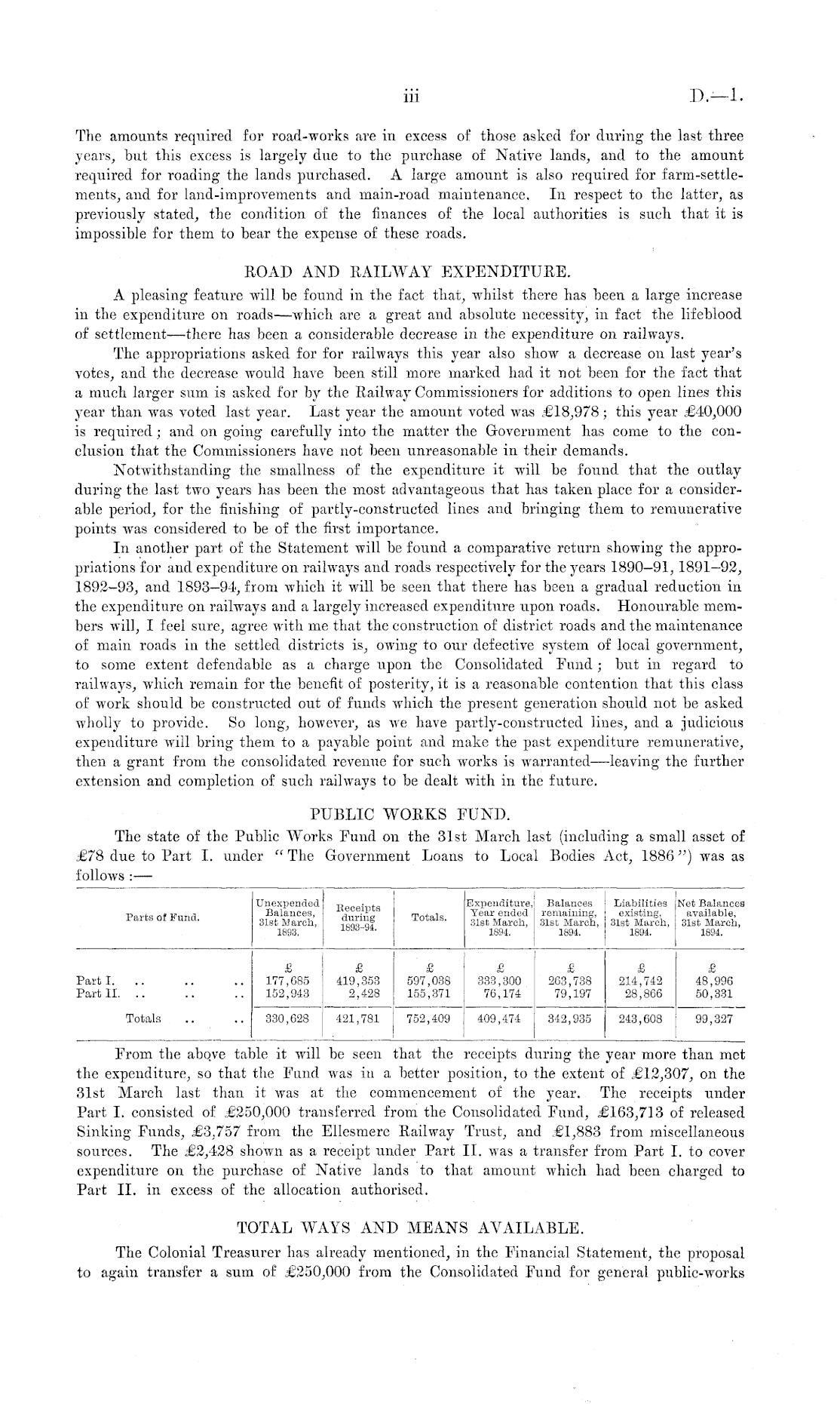 iii D.—1.

The amounts required for road-works are in excess of those asked for during the last three years, but this excess is largely due to the purchase of Native lands, and to the amount required for roading the lands purchased. A large amount is also required for farm-settlements, and for land-improvements and main-road maintenance. In respect to the latter, as previously stated, the condition of the finances of the local authorities is such that it is impossible for them to bear the expense of these roads.

ROAD AND RAILWAY EXPENDITURE.

A pleasing feature will be found in the fact that, whilst there has been a large increase in the expenditure on roads—which are a great and absolute necessity, in fact the lifeblood of settlement—there has been a considerable decrease in the expenditure on railways.

The appropriations asked for for railways this year also show a decrease on last year's votes, and the decrease would have been still more marked had it not been for the fact that a much larger sum is asked for by the Railway Commissioners for additions to open lines this year than was voted last year. Last year the amount voted was £18,978; this year £40,000 is required; and on going carefully into the matter the Government has come to the conclusion that the Commissioners have not been unreasonable in their demands.

Notwithstanding the smallness of the expenditure it will be found that the outlay during the last two years has been the most advantageous that has taken place for a considerable period, for the finishing of partly-constructed lines and bringing them to remunerative points was considered to be of the first importance.

In another part of the Statement will be found a comparative return showing the appropriations for and expenditure on railways and roads respectively for the years 1890–91, 1891–92, 1892–93, and 1893–94, from which it will be seen that there has been a gradual reduction in the expenditure on railways and a largely increased expenditure upon roads. Honourable members will, I feel sure, agree with me that the construction of district roads and the maintenance of main roads in the settled districts is, owing to our defective system of local government, to some extent defendable as a charge upon the Consolidated Fund; but in regard to railways, which remain for the benefit of posterity, it is a reasonable contention that this class of work should be constructed out of funds which the present generation should not be asked wholly to provide. So long, however, as we have partly-constructed lines, and a judicious expenditure will bring them to a payable point and make the past expenditure remunerative, then a grant from the consolidated revenue for such works is warranted—leaving the further extension and completion of such railways to be dealt with in the future.

PUBLIC WORKS FUND.

The state of the Public Works Fund on the 31st March last (including a small asset of £78 due to Part I. under "The Government Loans to Local Bodies Act, 1886") was as follows:—

| Parts of Fund. | Unexpended Balances, 31st March, 1893. | Receipts during 1893–94. | Totals. | Expenditure, Year ended 31st March, 1894. | Balances remaining, 31st March, 1894. | Liabilities existing, 31st March, 1894. | Net Balances available, 31st March, 1894. |
|---|---|---|---|---|---|---|---|
| | £ | £ | £ | £ | £ | £ | £ |
| Part I. .. .. .. | 177,685 | 419,353 | 597,038 | 333,300 | 263,738 | 214,742 | 48,996 |
| Part II. .. .. .. | 152,943 | 2,428 | 155,371 | 76,174 | 79,197 | 28,866 | 50,331 |
| Totals .. .. | 330,628 | 421,781 | 752,409 | 409,474 | 342,935 | 243,608 | 99,327 |

From the above table it will be seen that the receipts during the year more than met the expenditure, so that the Fund was in a better position, to the extent of £12,307, on the 31st March last than it was at the commencement of the year. The receipts under Part I. consisted of £250,000 transferred from the Consolidated Fund, £163,713 of released Sinking Funds, £3,757 from the Ellesmere Railway Trust, and £1,883 from miscellaneous sources. The £2,428 shown as a receipt under Part II. was a transfer from Part I. to cover expenditure on the purchase of Native lands to that amount which had been charged to Part II. in excess of the allocation authorised.

TOTAL WAYS AND MEANS AVAILABLE.

The Colonial Treasurer has already mentioned, in the Financial Statement, the proposal to again transfer a sum of £250,000 from the Consolidated Fund for general public-works